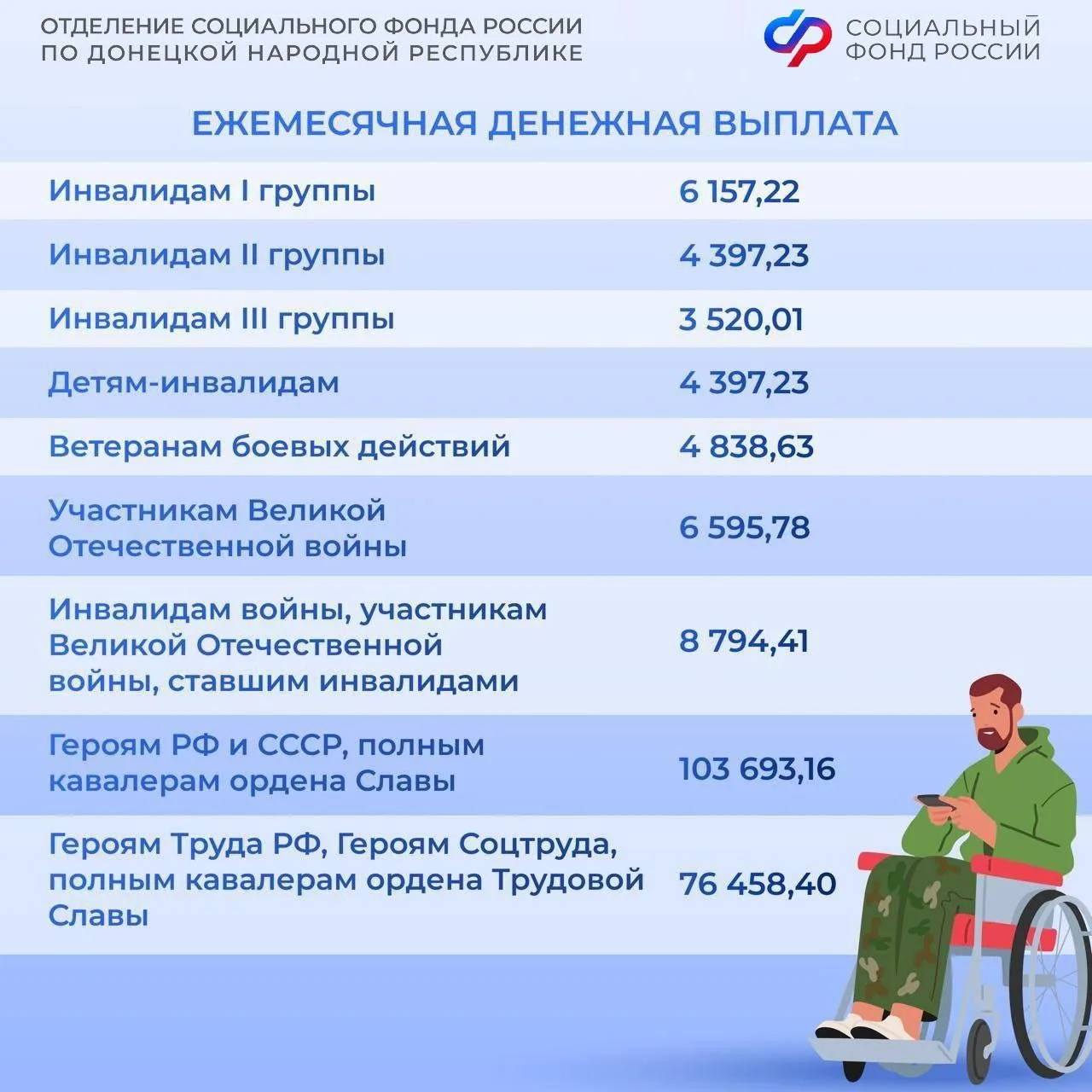 ОТДЕЛЕНИЕ СОЦИАЛЬНОГО ФОНДА РОССИИ ПО ДОНЕЦКОЙ НАРОДНОЙ РЕСПУБЛИКЕ

СОЦИАЛЬНЫЙ ФОНД РОССИИ

ЕЖЕМЕСЯЧНАЯ ДЕНЕЖНАЯ ВЫПЛАТА

| | |
|---|---|
| Инвалидам I группы | 6 157,22 |
| Инвалидам II группы | 4 397,23 |
| Инвалидам III группы | 3 520,01 |
| Детям-инвалидам | 4 397,23 |
| Ветеранам боевых действий | 4 838,63 |
| Участникам Великой Отечественной войны | 6 595,78 |
| Инвалидам войны, участникам Великой Отечественной войны, ставшим инвалидами | 8 794,41 |
| Героям РФ и СССР, полным кавалерам ордена Славы | 103 693,16 |
| Героям Труда РФ, Героям Соцтруда, полным кавалерам ордена Трудовой Славы | 76 458,40 |